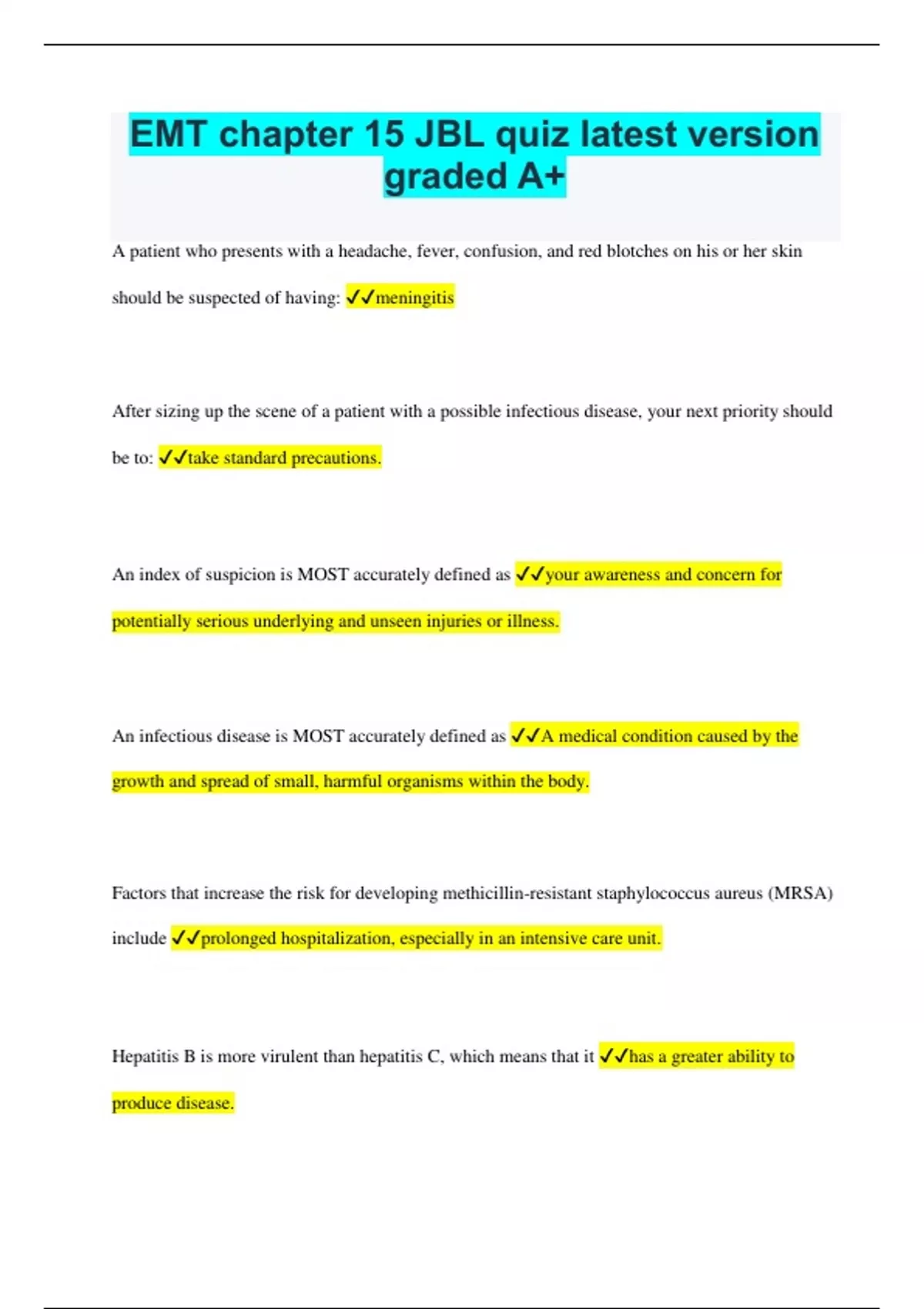 EMT chapter 15 JBL quiz latest version graded A+

A patient who presents with a headache, fever, confusion, and red blotches on his or her skin should be suspected of having: ✓✓meningitis

After sizing up the scene of a patient with a possible infectious disease, your next priority should be to: ✓✓take standard precautions.

An index of suspicion is MOST accurately defined as ✓✓your awareness and concern for potentially serious underlying and unseen injuries or illness.

An infectious disease is MOST accurately defined as ✓✓A medical condition caused by the growth and spread of small, harmful organisms within the body.

Factors that increase the risk for developing methicillin-resistant staphylococcus aureus (MRSA) include ✓✓prolonged hospitalization, especially in an intensive care unit.

Hepatitis B is more virulent than hepatitis C, which means that it ✓✓has a greater ability to produce disease.